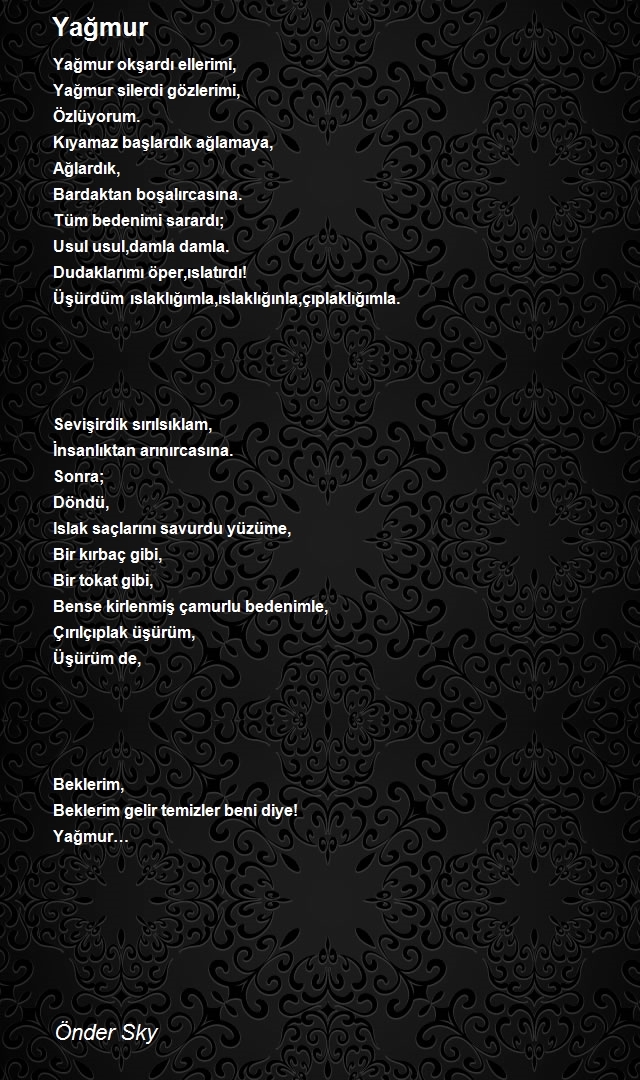 Yağmur

Yağmur okşardı ellerimi,
Yağmur silerdi gözlerimi,
Özlüyorum.
Kıyamaz başlardık ağlamaya,
Ağlardık,
Bardaktan boşalırcasına.
Tüm bedenimi sarardı;
Usul usul,damla damla.
Dudaklarımı öper,ıslatırdı!
Üşürdüm ıslaklığımla,ıslaklığınla,çıplaklığımla.

Sevişirdik sırılsıklam,
İnsanlıktan arınırcasına.
Sonra;
Döndü,
Islak saçlarını savurdu yüzüme,
Bir kırbaç gibi,
Bir tokat gibi,
Bense kirlenmiş çamurlu bedenimle,
Çırılçıplak üşürüm,
Üşürüm de,

Beklerim,
Beklerim gelir temizler beni diye!
Yağmur…

Önder Sky